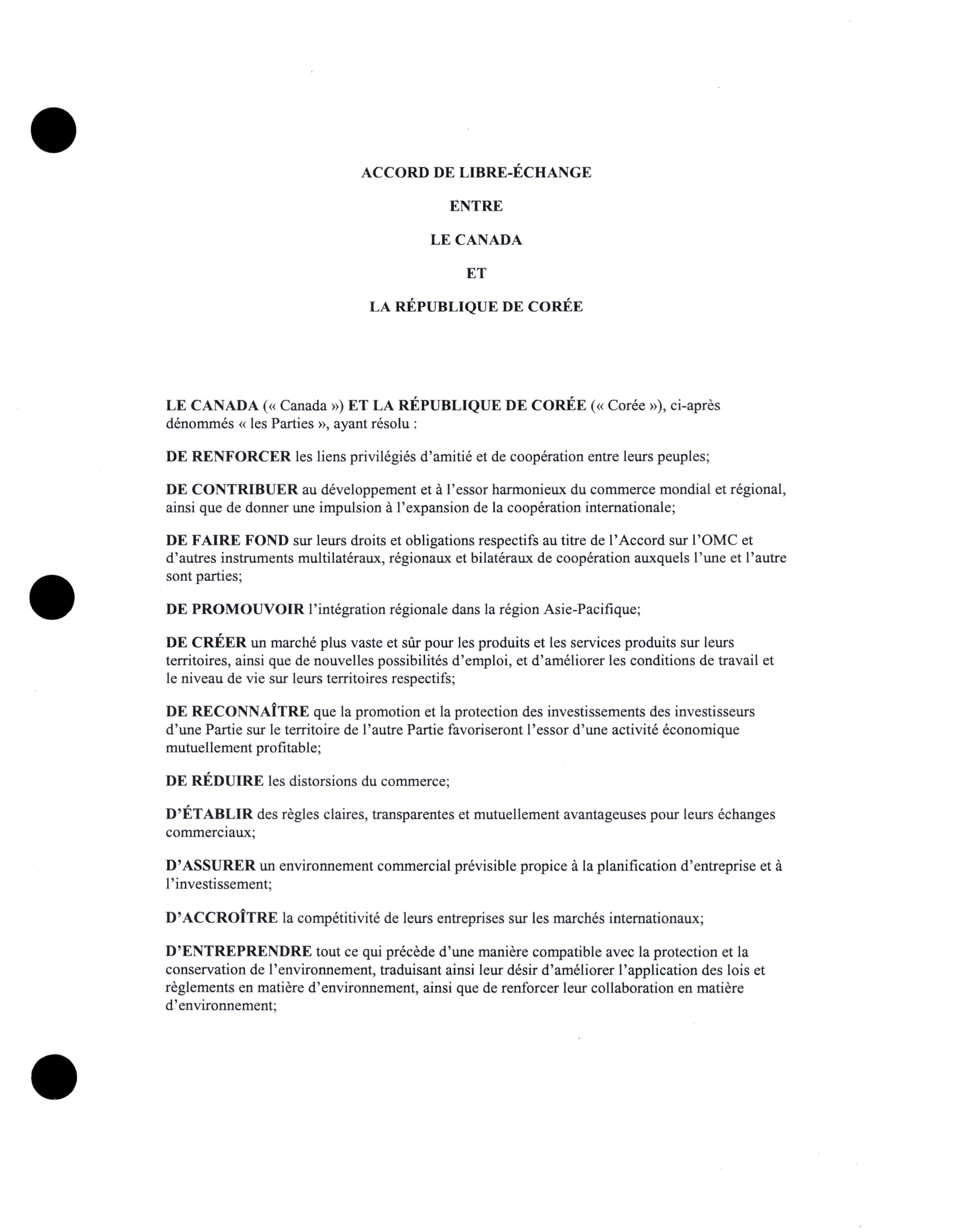 ACCORD DE LIBRE-ÉCHANGE

ENTRE

LE CANADA

ET

LA RÉPUBLIQUE DE CORÉE

LE CANADA (« Canada ») ET LA RÉPUBLIQUE DE CORÉE (« Corée »), ci-après dénommés « les Parties », ayant résolu :

DE RENFORCER les liens privilégiés d'amitié et de coopération entre leurs peuples;

DE CONTRIBUER au développement et à l'essor harmonieux du commerce mondial et régional, ainsi que de donner une impulsion à l'expansion de la coopération internationale;

DE FAIRE FOND sur leurs droits et obligations respectifs au titre de l'Accord sur l'OMC et d'autres instruments multilatéraux, régionaux et bilatéraux de coopération auxquels l'une et l'autre sont parties;

DE PROMOUVOIR l'intégration régionale dans la région Asie-Pacifique;

DE CRÉER un marché plus vaste et sûr pour les produits et les services produits sur leurs territoires, ainsi que de nouvelles possibilités d'emploi, et d'améliorer les conditions de travail et le niveau de vie sur leurs territoires respectifs;

DE RECONNAÎTRE que la promotion et la protection des investissements des investisseurs d'une Partie sur le territoire de l'autre Partie favoriseront l'essor d'une activité économique mutuellement profitable;

DE RÉDUIRE les distorsions du commerce;

D'ÉTABLIR des règles claires, transparentes et mutuellement avantageuses pour leurs échanges commerciaux;

D'ASSURER un environnement commercial prévisible propice à la planification d'entreprise et à l'investissement;

D'ACCROÎTRE la compétitivité de leurs entreprises sur les marchés internationaux;

D'ENTREPRENDRE tout ce qui précède d'une manière compatible avec la protection et la conservation de l'environnement, traduisant ainsi leur désir d'améliorer l'application des lois et règlements en matière d'environnement, ainsi que de renforcer leur collaboration en matière d'environnement;